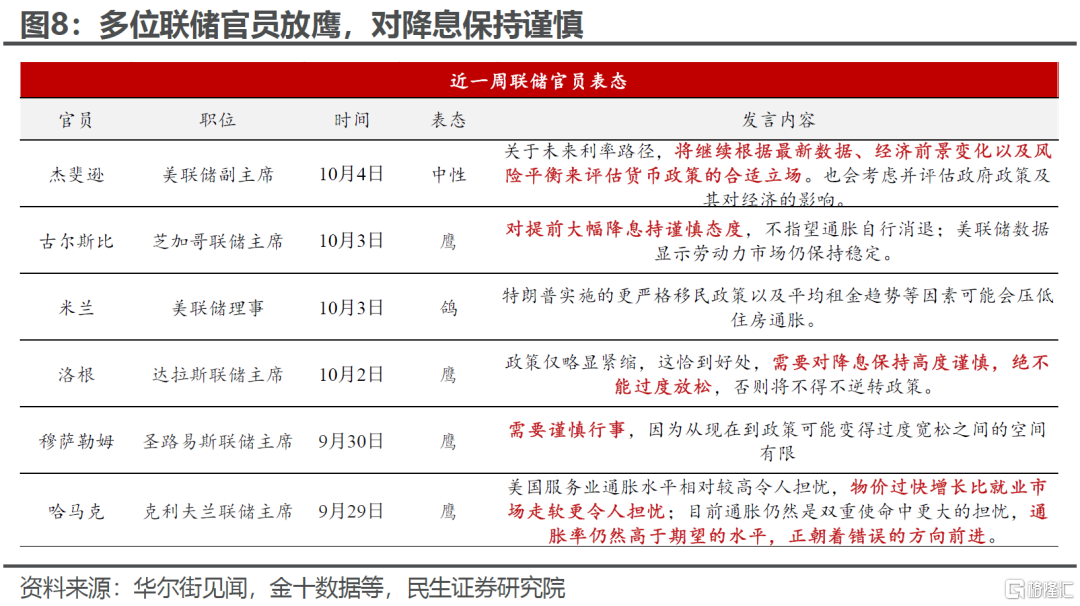 图8：多位联储官员放鹰，对降息保持谨慎

近一周联储官员表态

| 官员 | 职位 | 时间 | 表态 | 发言内容 |
|---|---|---|---|---|
| 杰斐逊 | 美联储副主席 | 10月4日 | 中性 | 关于未来利率路径，将继续根据最新数据、经济前景变化以及风险平衡来评估货币政策的合适立场。也会考虑并评估政府政策及其对经济的影响。 |
| 古尔斯比 | 芝加哥联储主席 | 10月3日 | 鹰 | 对提前大幅降息持谨慎态度，不指望通胀自行消退；美联储数据显示劳动力市场仍保持稳定。 |
| 米兰 | 美联储理事 | 10月3日 | 鸽 | 特朗普实施的更严格移民政策以及平均租金趋势等因素可能会压低住房通胀。 |
| 洛根 | 达拉斯联储主席 | 10月2日 | 鹰 | 政策仅略显紧缩，这恰到好处，需要对降息保持高度谨慎，绝不能过度放松，否则将不得不逆转政策。 |
| 穆萨勒姆 | 圣路易斯联储主席 | 9月30日 | 鹰 | 需要谨慎行事，因为从现在到政策可能变得过度宽松之间的空间有限 |
| 哈马克 | 克利夫兰联储主席 | 9月29日 | 鹰 | 美国服务业通胀水平相对较高令人担忧，物价过快增长比就业市场走软更令人担忧；目前通胀仍然是双重使命中更大的担忧，通胀率仍然高于期望的水平，正朝着错误的方向前进。 |

资料来源：华尔街见闻，金十数据等，民生证券研究院

格隆汇